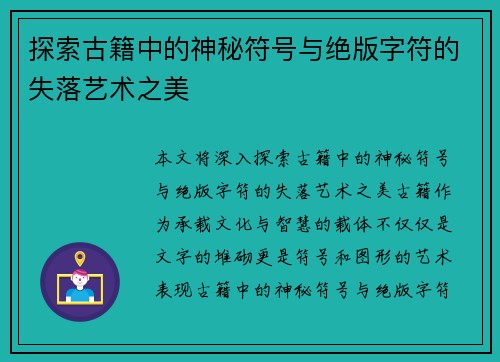 探索古籍中的神秘符号与绝版字符的失落艺术之美

本文将深入探索古籍中的神秘符号与绝版字符的失落艺术之美古籍作为承载文化与智慧的载体不仅仅是文字的堆砌更是符号和图形的艺术表现古籍中的神秘符号与绝版字符